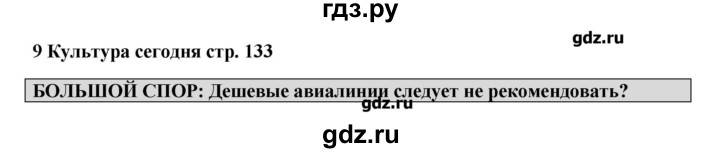 гдз.ру

gdz.ru

9 Культура сегодня стр. 133

БОЛЬШОЙ СПОР: Дешевые авиалинии следует не рекомендовать?

gdz.ru

gdz.ru